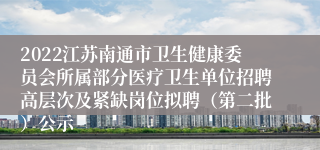 2022江苏南通市卫生健康委员会所属部分医疗卫生单位招聘高层次及紧缺岗位拟聘（第二批）公示